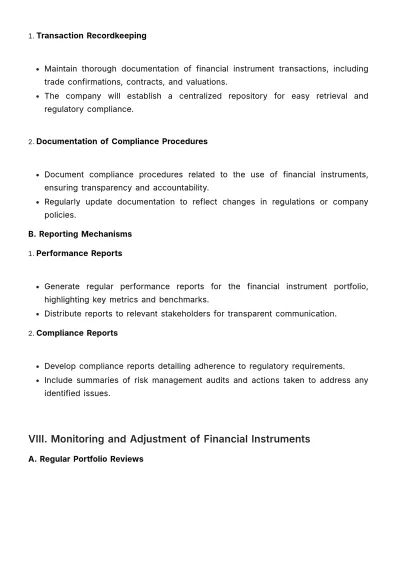 1. Transaction Recordkeeping

• Maintain thorough documentation of financial instrument transactions, including trade confirmations, contracts, and valuations.
• The company will establish a centralized repository for easy retrieval and regulatory compliance.

2. Documentation of Compliance Procedures

• Document compliance procedures related to the use of financial instruments, ensuring transparency and accountability.
• Regularly update documentation to reflect changes in regulations or company policies.

B. Reporting Mechanisms

1. Performance Reports

• Generate regular performance reports for the financial instrument portfolio, highlighting key metrics and benchmarks.
• Distribute reports to relevant stakeholders for transparent communication.

2. Compliance Reports

• Develop compliance reports detailing adherence to regulatory requirements.
• Include summaries of risk management audits and actions taken to address any identified issues.

VIII. Monitoring and Adjustment of Financial Instruments

A. Regular Portfolio Reviews